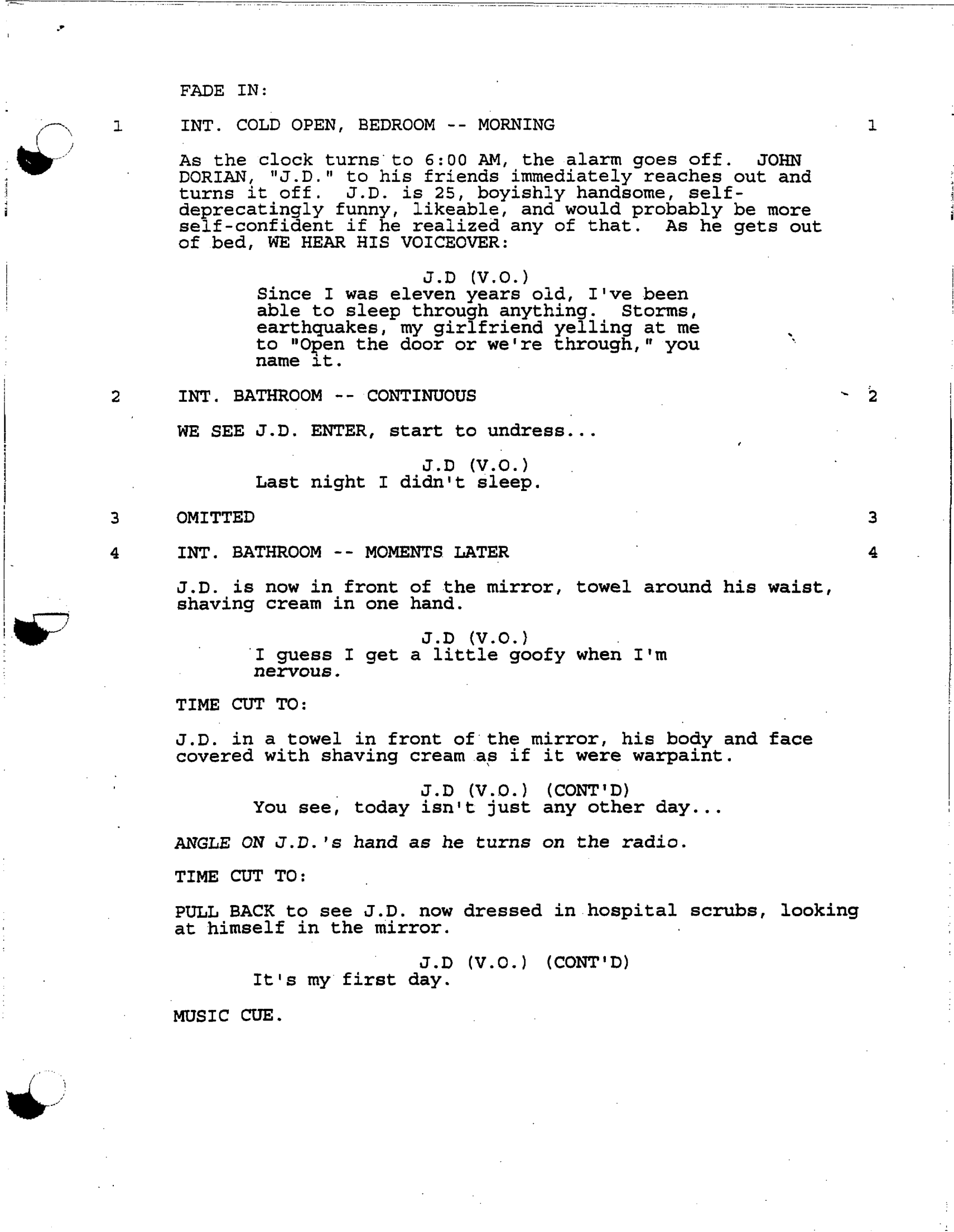 FADE IN:

1 INT. COLD OPEN, BEDROOM -- MORNING 1

As the clock turns to 6:00 AM, the alarm goes off. JOHN DORIAN, "J.D." to his friends immediately reaches out and turns it off. J.D. is 25, boyishly handsome, self-deprecatingly funny, likeable, and would probably be more self-confident if he realized any of that. As he gets out of bed, WE HEAR HIS VOICEOVER:

J.D (V.O.)
Since I was eleven years old, I've been able to sleep through anything. Storms, earthquakes, my girlfriend yelling at me to "Open the door or we're through," you name it.

2 INT. BATHROOM -- CONTINUOUS 2

WE SEE J.D. ENTER, start to undress...

J.D (V.O.)
Last night I didn't sleep.

3 OMITTED 3

4 INT. BATHROOM -- MOMENTS LATER 4

J.D. is now in front of the mirror, towel around his waist, shaving cream in one hand.

J.D (V.O.)
I guess I get a little goofy when I'm nervous.

TIME CUT TO:

J.D. in a towel in front of the mirror, his body and face covered with shaving cream as if it were warpaint.

J.D (V.O.) (CONT'D)
You see, today isn't just any other day...

ANGLE ON J.D.'s hand as he turns on the radio.

TIME CUT TO:

PULL BACK to see J.D. now dressed in hospital scrubs, looking at himself in the mirror.

J.D (V.O.) (CONT'D)
It's my first day.

MUSIC CUE.